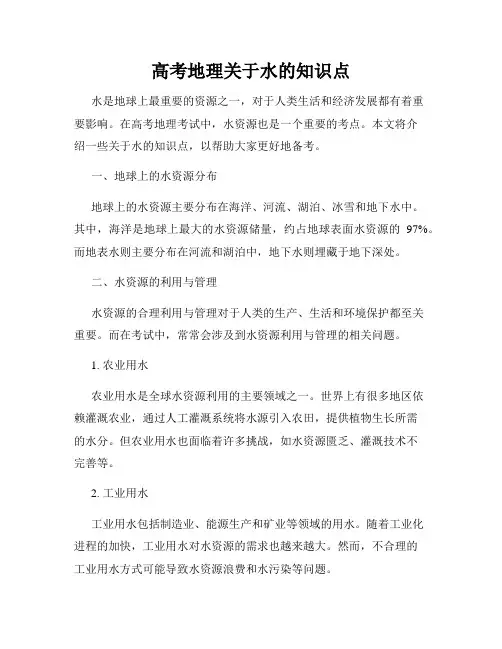 高考地理关于水的知识点

水是地球上最重要的资源之一，对于人类生活和经济发展都有着重要影响。在高考地理考试中，水资源也是一个重要的考点。本文将介绍一些关于水的知识点，以帮助大家更好地备考。

一、地球上的水资源分布

地球上的水资源主要分布在海洋、河流、湖泊、冰雪和地下水中。其中，海洋是地球上最大的水资源储量，约占地球表面水资源的 97%。而地表水则主要分布在河流和湖泊中，地下水则埋藏于地下深处。

二、水资源的利用与管理

水资源的合理利用与管理对于人类的生产、生活和环境保护都至关重要。而在考试中，常常会涉及到水资源利用与管理的相关问题。

1. 农业用水

农业用水是全球水资源利用的主要领域之一。世界上有很多地区依赖灌溉农业，通过人工灌溉系统将水源引入农田，提供植物生长所需的水分。但农业用水也面临着许多挑战，如水资源匮乏、灌溉技术不完善等。

2. 工业用水

工业用水包括制造业、能源生产和矿业等领域的用水。随着工业化进程的加快，工业用水对水资源的需求也越来越大。然而，不合理的工业用水方式可能导致水资源浪费和水污染等问题。